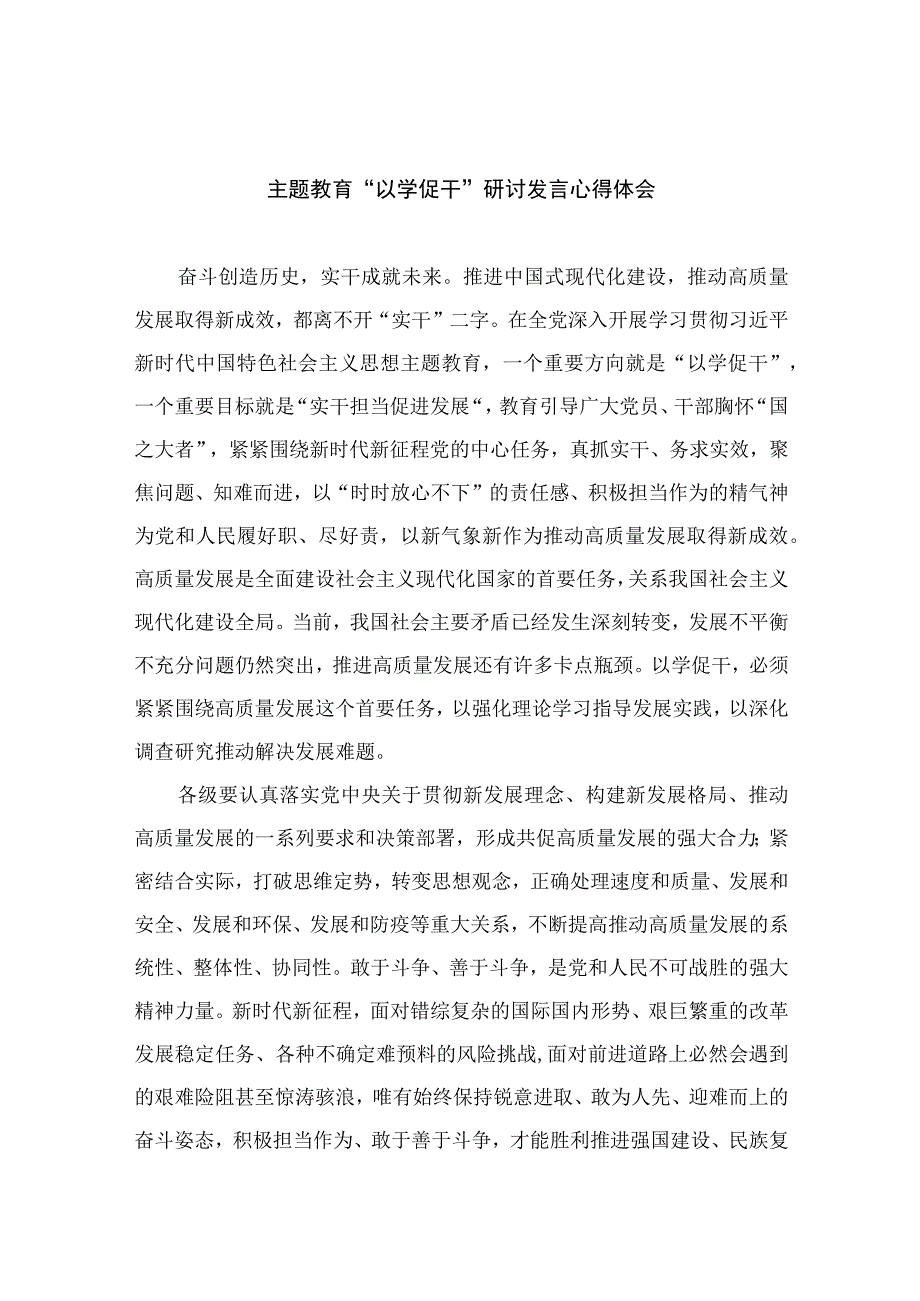 主题教育“以学促干”研讨发言心得体会

奋斗创造历史，实干成就未来。推进中国式现代化建设，推动高质量发展取得新成效，都离不开“实干”二字。在全党深入开展学习贯彻习近平新时代中国特色社会主义思想主题教育，一个重要方向就是“以学促干”，一个重要目标就是“实干担当促进发展“，教育引导广大党员、干部胸怀“国之大者”，紧紧围绕新时代新征程党的中心任务，真抓实干、务求实效，聚焦问题、知难而进，以“时时放心不下”的责任感、积极担当作为的精气神为党和人民履好职、尽好责，以新气象新作为推动高质量发展取得新成效。高质量发展是全面建设社会主义现代化国家的首要任务，关系我国社会主义现代化建设全局。当前，我国社会主要矛盾已经发生深刻转变，发展不平衡不充分问题仍然突出，推进高质量发展还有许多卡点瓶颈。以学促干，必须紧紧围绕高质量发展这个首要任务，以强化理论学习指导发展实践，以深化调查研究推动解决发展难题。

各级要认真落实党中央关于贯彻新发展理念、构建新发展格局、推动高质量发展的一系列要求和决策部署，形成共促高质量发展的强大合力；紧密结合实际，打破思维定势，转变思想观念，正确处理速度和质量、发展和安全、发展和环保、发展和防疫等重大关系，不断提高推动高质量发展的系统性、整体性、协同性。敢于斗争、善于斗争，是党和人民不可战胜的强大精神力量。新时代新征程，面对错综复杂的国际国内形势、艰巨繁重的改革发展稳定任务、各种不确定难预料的风险挑战，面对前进道路上必然会遇到的艰难险阻甚至惊涛骇浪，唯有始终保持锐意进取、敢为人先、迎难而上的奋斗姿态，积极担当作为、敢于善于斗争，才能胜利推进强国建设、民族复